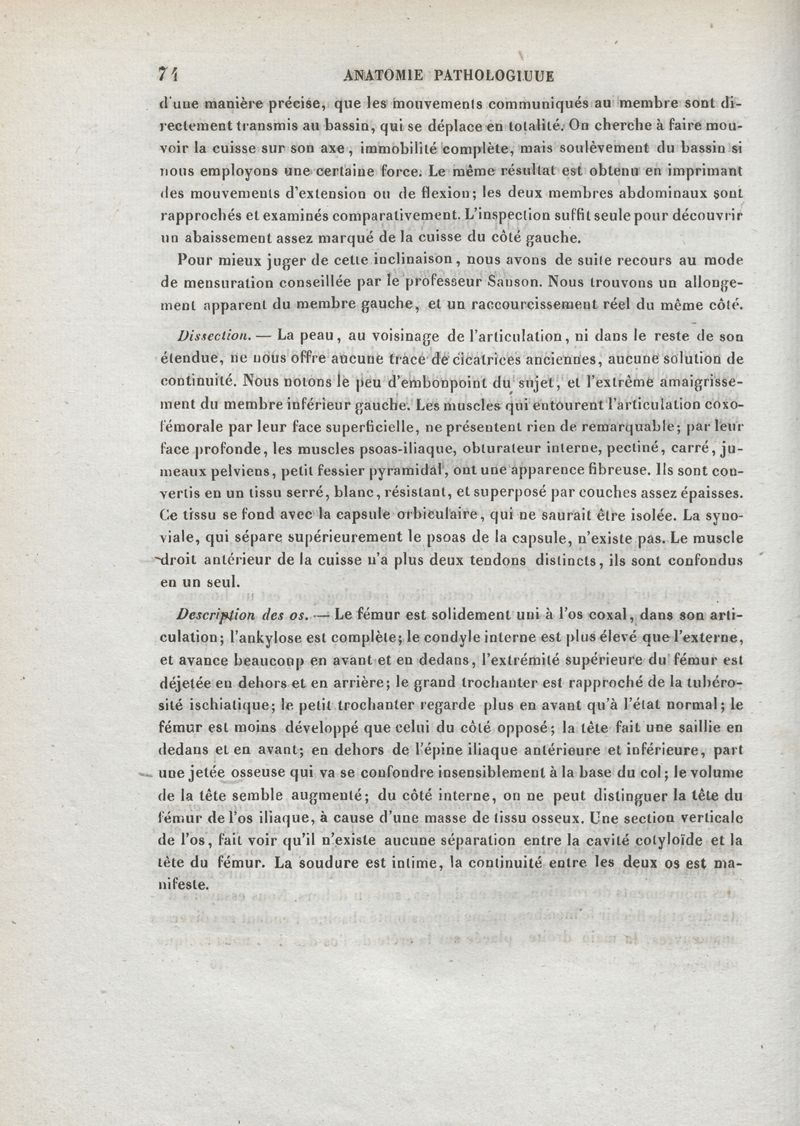 74 ANATOMIE PATHOLOGIUUE

d'une manière précise, que les mouvements communiqués au membre sont directement transmis au bassin, qui se déplace en totalité. On cherche à faire mouvoir la cuisse sur son axe, immobilité complète, mais soulèvement du bassin si nous employons une certaine force. Le même résultat est obtenu en imprimant des mouvements d'extension ou de flexion; les deux membres abdominaux sont rapprochés et examinés comparativement. L'inspection suffit seule pour découvrir un abaissement assez marqué de la cuisse du côté gauche.

Pour mieux juger de cette inclinaison, nous avons de suite recours au mode de mensuration conseillée par le professeur Sanson. Nous trouvons un allongement apparent du membre gauche, et un raccourcissement réel du même côté.

Dissection. — La peau, au voisinage de l'articulation, ni dans le reste de son étendue, ne nous offre aucune trace de cicatrices anciennes, aucune solution de continuité. Nous notons le peu d'embonpoint du sujet, et l'extrême amaigrissement du membre inférieur gauche. Les muscles qui entourent l'articulation coxo-fémorale par leur face superficielle, ne présentent rien de remarquable; par leur face profonde, les muscles psoas-iliaque, obturateur interne, pectiné, carré, jumeaux pelviens, petit fessier pyramidal, ont une apparence fibreuse. Ils sont convertis en un tissu serré, blanc, résistant, et superposé par couches assez épaisses. Ce tissu se fond avec la capsule orbiculaire, qui ne saurait être isolée. La synoviale, qui sépare supérieurement le psoas de la capsule, n'existe pas. Le muscle droit antérieur de la cuisse n'a plus deux tendons distincts, ils sont confondus en un seul.

Description des os. — Le fémur est solidement uni à l'os coxal, dans son articulation; l'ankylose est complète; le condyle interne est plus élevé que l'externe, et avance beaucoup en avant et en dedans, l'extrémité supérieure du fémur est déjetée en dehors et en arrière; le grand trochanter est rapproché de la tubérosité ischiatique; le petit trochanter regarde plus en avant qu'à l'état normal; le fémur est moins développé que celui du côté opposé; la tête fait une saillie en dedans et en avant; en dehors de l'épine iliaque antérieure et inférieure, part une jetée osseuse qui va se confondre insensiblement à la base du col; le volume de la tête semble augmenté; du côté interne, on ne peut distinguer la tête du fémur de l'os iliaque, à cause d'une masse de tissu osseux. Une section verticale de l'os, fait voir qu'il n'existe aucune séparation entre la cavité cotyloïde et la tête du fémur. La soudure est intime, la continuité entre les deux os est manifeste.